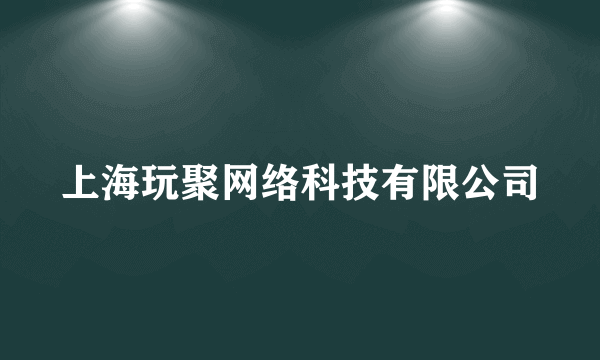 上海玩聚网络科技有限公司